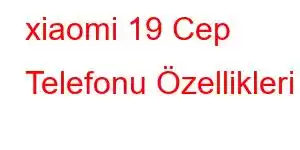 xiaomi 19 Cep Telefonu Özellikleri